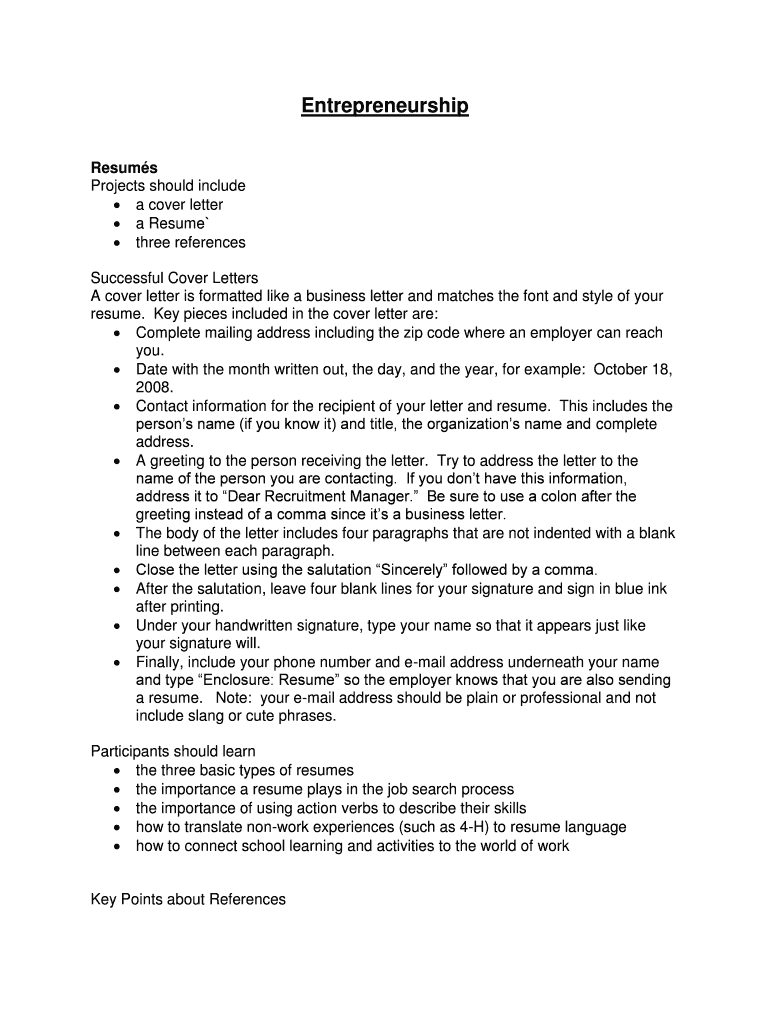 Entrepreneurship

Resumés
Projects should include
• a cover letter
• a Resume`
• three references

Successful Cover Letters
A cover letter is formatted like a business letter and matches the font and style of your resume. Key pieces included in the cover letter are:
• Complete mailing address including the zip code where an employer can reach you.
• Date with the month written out, the day, and the year, for example: October 18, 2008.
• Contact information for the recipient of your letter and resume. This includes the person's name (if you know it) and title, the organization's name and complete address.
• A greeting to the person receiving the letter. Try to address the letter to the name of the person you are contacting. If you don't have this information, address it to "Dear Recruitment Manager." Be sure to use a colon after the greeting instead of a comma since it's a business letter.
• The body of the letter includes four paragraphs that are not indented with a blank line between each paragraph.
• Close the letter using the salutation "Sincerely" followed by a comma.
• After the salutation, leave four blank lines for your signature and sign in blue ink after printing.
• Under your handwritten signature, type your name so that it appears just like your signature will.
• Finally, include your phone number and e-mail address underneath your name and type "Enclosure: Resume" so the employer knows that you are also sending a resume. Note: your e-mail address should be plain or professional and not include slang or cute phrases.

Participants should learn
• the three basic types of resumes
• the importance a resume plays in the job search process
• the importance of using action verbs to describe their skills
• how to translate non-work experiences (such as 4-H) to resume language
• how to connect school learning and activities to the world of work

Key Points about References